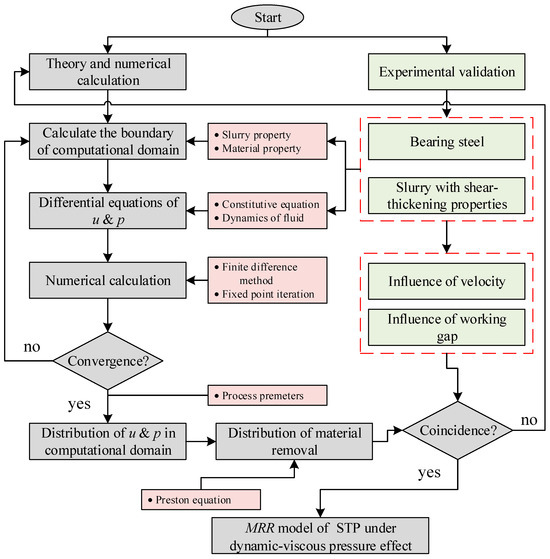 Start

Theory and numerical calculation

Experimental validation

Calculate the boundary of computational domain

• Slurry property
• Material property

Bearing steel

Slurry with shear-thickening properties

Differential equations of $u$ & $p$

• Constitutive equation
• Dynamics of fluid

Numerical calculation

• Finite difference method
• Fixed point iteration

Influence of velocity

Influence of working gap

no

Convergence?

• Process premeters

yes

Distribution of $u$ & $p$ in computational domain

Distribution of material removal

Coincidence?

no

yes

• Preston equation

$MRR$ model of STP under dynamic-viscous pressure effect